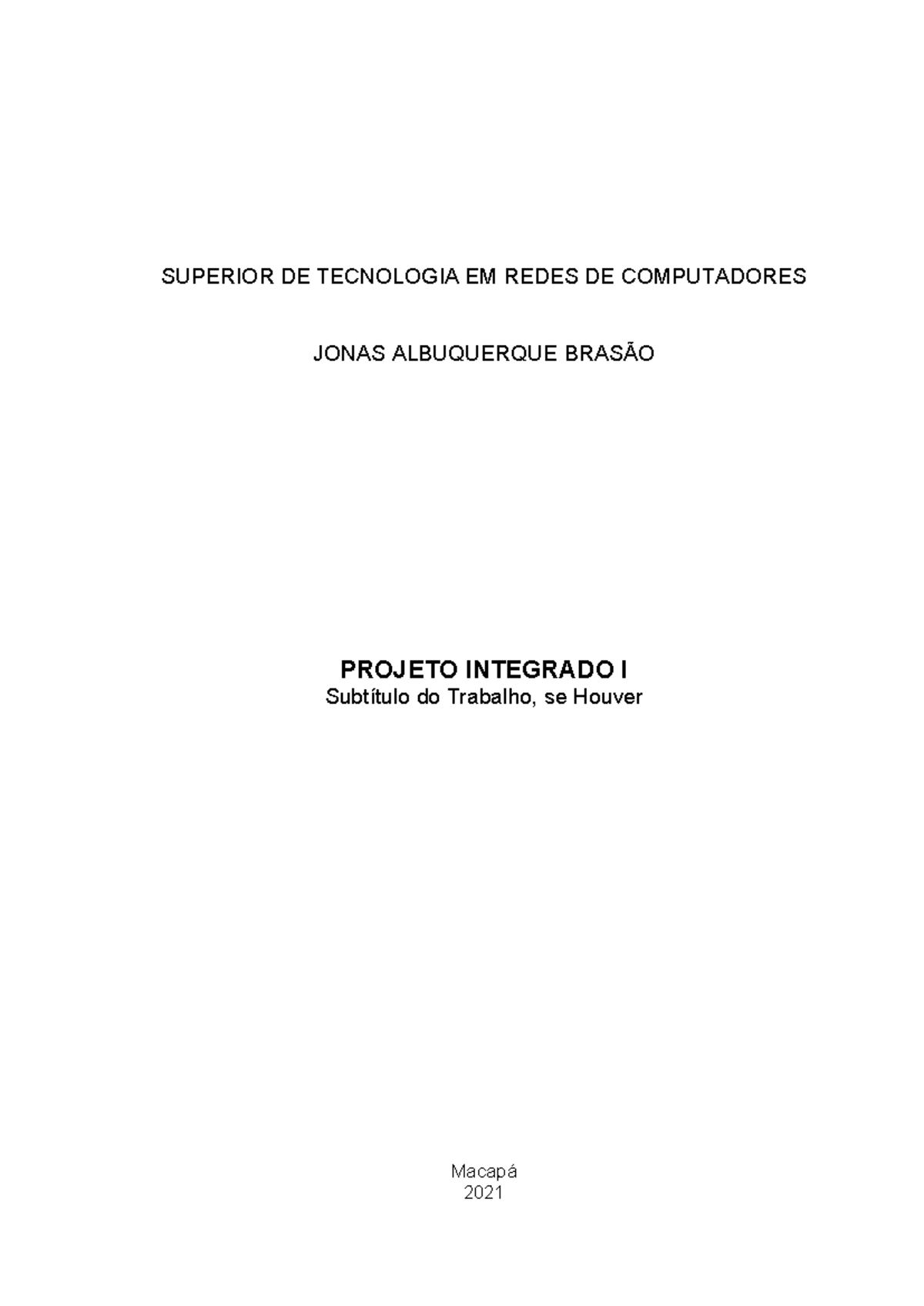 SUPERIOR DE TECNOLOGIA EM REDES DE COMPUTADORES

JONAS ALBUQUERQUE BRASÃO

PROJETO INTEGRADO I
Subtítulo do Trabalho, se Houver

Macapá
2021